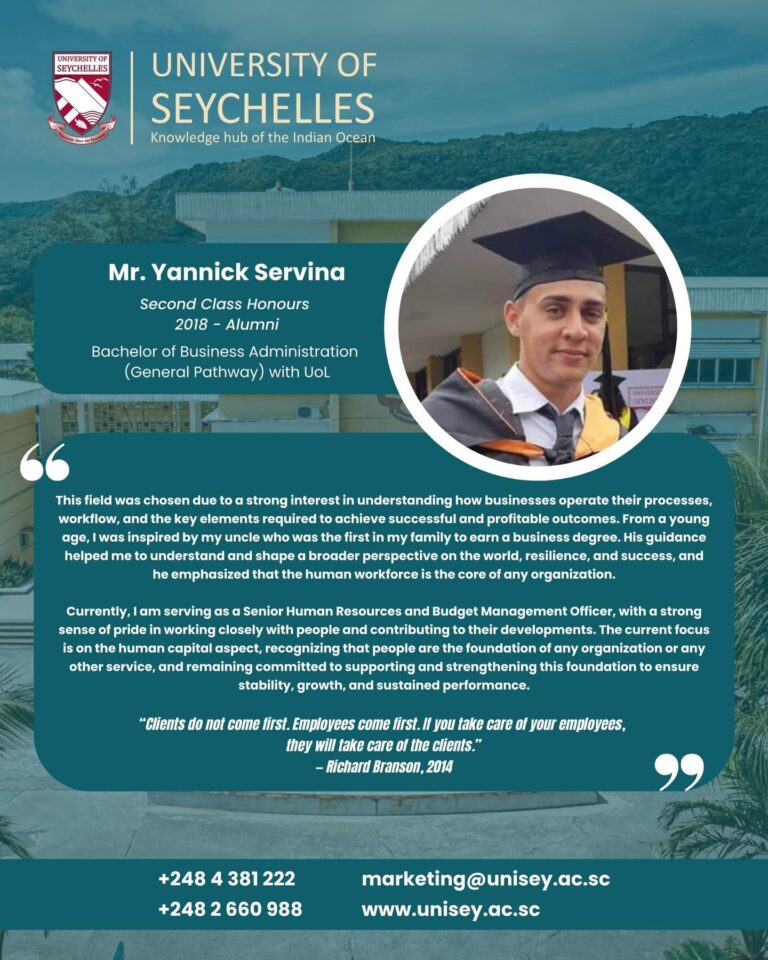 UNIVERSITY OF SEYCHELLES

UNIVERSITY OF
SEYCHELLES
Knowledge hub of the Indian Ocean

Mr. Yannick Servina
Second Class Honours
2018 - Alumni
Bachelor of Business Administration
(General Pathway) with UoL

This field was chosen due to a strong interest in understanding how businesses operate their processes, workflow, and the key elements required to achieve successful and profitable outcomes. From a young age, I was inspired by my uncle who was the first in my family to earn a business degree. His guidance helped me to understand and shape a broader perspective on the world, resilience, and success, and he emphasized that the human workforce is the core of any organization.

Currently, I am serving as a Senior Human Resources and Budget Management Officer, with a strong sense of pride in working closely with people and contributing to their developments. The current focus is on the human capital aspect, recognizing that people are the foundation of any organization or any other service, and remaining committed to supporting and strengthening this foundation to ensure stability, growth, and sustained performance.

"Clients do not come first. Employees come first. If you take care of your employees, they will take care of the clients."
– Richard Branson, 2014

+248 4 381 222
+248 2 660 988

marketing@unisey.ac.sc
www.unisey.ac.sc